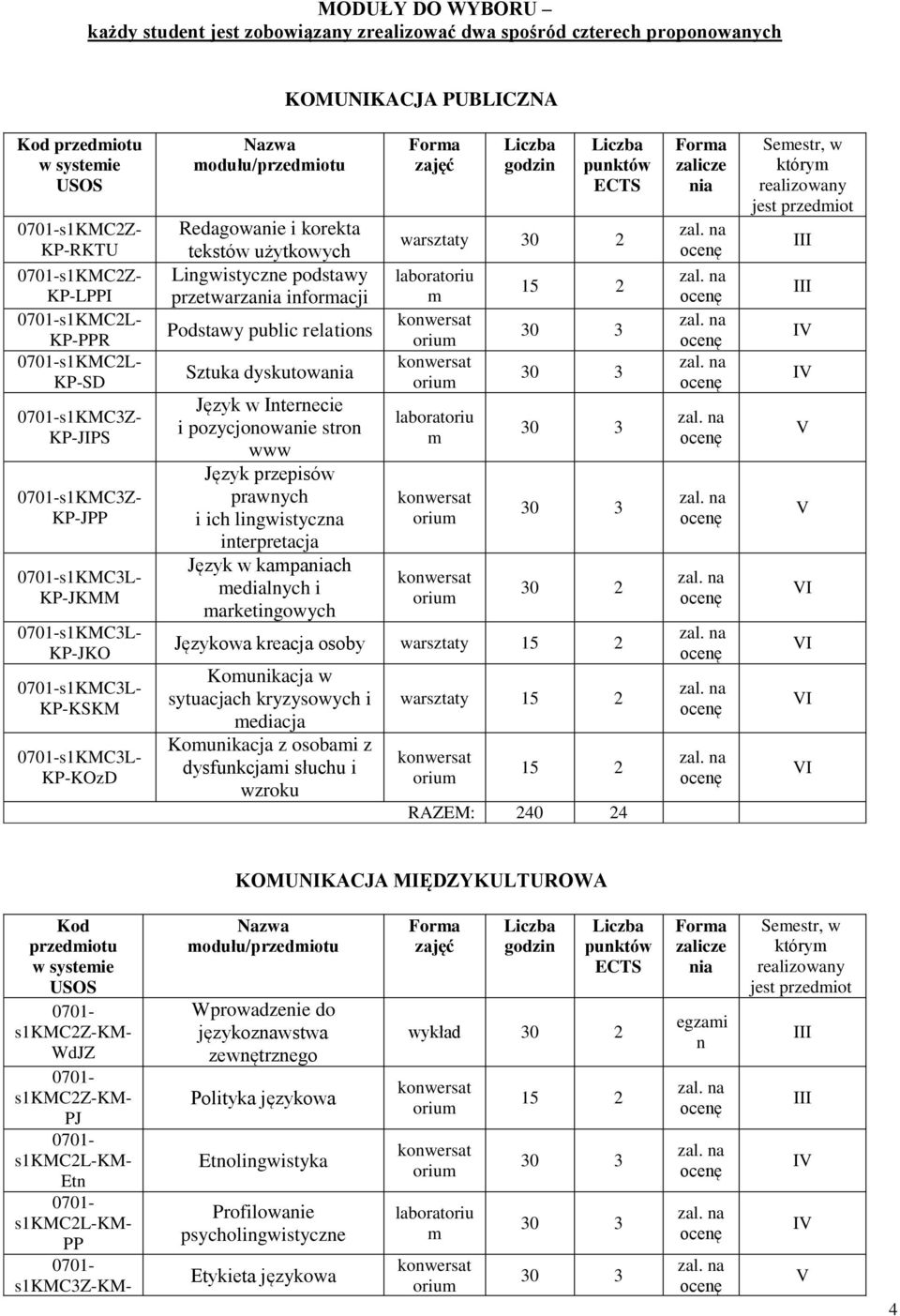 MODUŁY DO WYBORU –
każdy student jest zobowiązany zrealizować dwa spośród czterech proponowanych

KOMUNIKACJA PUBLICZNA

| Kod przedmiotu w systemie USOS | Nazwa modułu/przedmiotu | Forma zajęć | Liczba godzin | Liczba punktów ECTS | Forma zaliczenia | Semestr, w którym realizowany jest przedmiot |
|---|---|---|---|---|---|---|
| 0701-s1KMC2Z-KP-RKTU | Redagowanie i korekta tekstów użytkowych | warsztaty | 30 | 2 | zal. na ocenę | III |
| 0701-s1KMC2Z-KP-LPPI | Lingwistyczne podstawy przetwarzania informacji | laboratorium | 15 | 2 | zal. na ocenę | III |
| 0701-s1KMC2L-KP-PPR | Podstawy public relations | konwersatorium | 30 | 3 | zal. na ocenę | IV |
| 0701-s1KMC2L-KP-SD | Sztuka dyskutowania | konwersatorium | 30 | 3 | zal. na ocenę | IV |
| 0701-s1KMC3Z-KP-JIPS | Język w Internecie i pozycjonowanie stron www | laboratorium | 30 | 3 | zal. na ocenę | V |
| 0701-s1KMC3Z-KP-JPP | Język przepisów prawnych i ich lingwistyczna interpretacja | konwersatorium | 30 | 3 | zal. na ocenę | V |
| 0701-s1KMC3L-KP-JKMM | Język w kampaniach medialnych i marketingowych | konwersatorium | 30 | 2 | zal. na ocenę | VI |
| 0701-s1KMC3L-KP-JKO | Językowa kreacja osoby | warsztaty | 15 | 2 | zal. na ocenę | VI |
| 0701-s1KMC3L-KP-KSKM | Komunikacja w sytuacjach kryzysowych i mediacja | warsztaty | 15 | 2 | zal. na ocenę | VI |
| 0701-s1KMC3L-KP-KOzD | Komunikacja z osobami z dysfunkcjami słuchu i wzroku | konwersatorium | 15 | 2 | zal. na ocenę | VI |
| | | RAZEM: | 240 | 24 | | |

KOMUNIKACJA MIĘDZYKULTUROWA

| Kod przedmiotu w systemie USOS | Nazwa modułu/przedmiotu | Forma zajęć | Liczba godzin | Liczba punktów ECTS | Forma zaliczenia | Semestr, w którym realizowany jest przedmiot |
|---|---|---|---|---|---|---|
| 0701-s1KMC2Z-KM-WdJZ | Wprowadzenie do językoznawstwa zewnętrznego | wykład | 30 | 2 | egzamin | III |
| 0701-s1KMC2Z-KM-PJ | Polityka językowa | konwersatorium | 15 | 2 | zal. na ocenę | III |
| 0701-s1KMC2L-KM-Etn | Etnolingwistyka | konwersatorium | 30 | 3 | zal. na ocenę | IV |
| 0701-s1KMC2L-KM-PP | Profilowanie psycholingwistyczne | laboratorium | 30 | 3 | zal. na ocenę | IV |
| 0701-s1KMC3Z-KM- | Etykieta językowa | konwersatorium | 30 | 3 | zal. na ocenę | V |

4